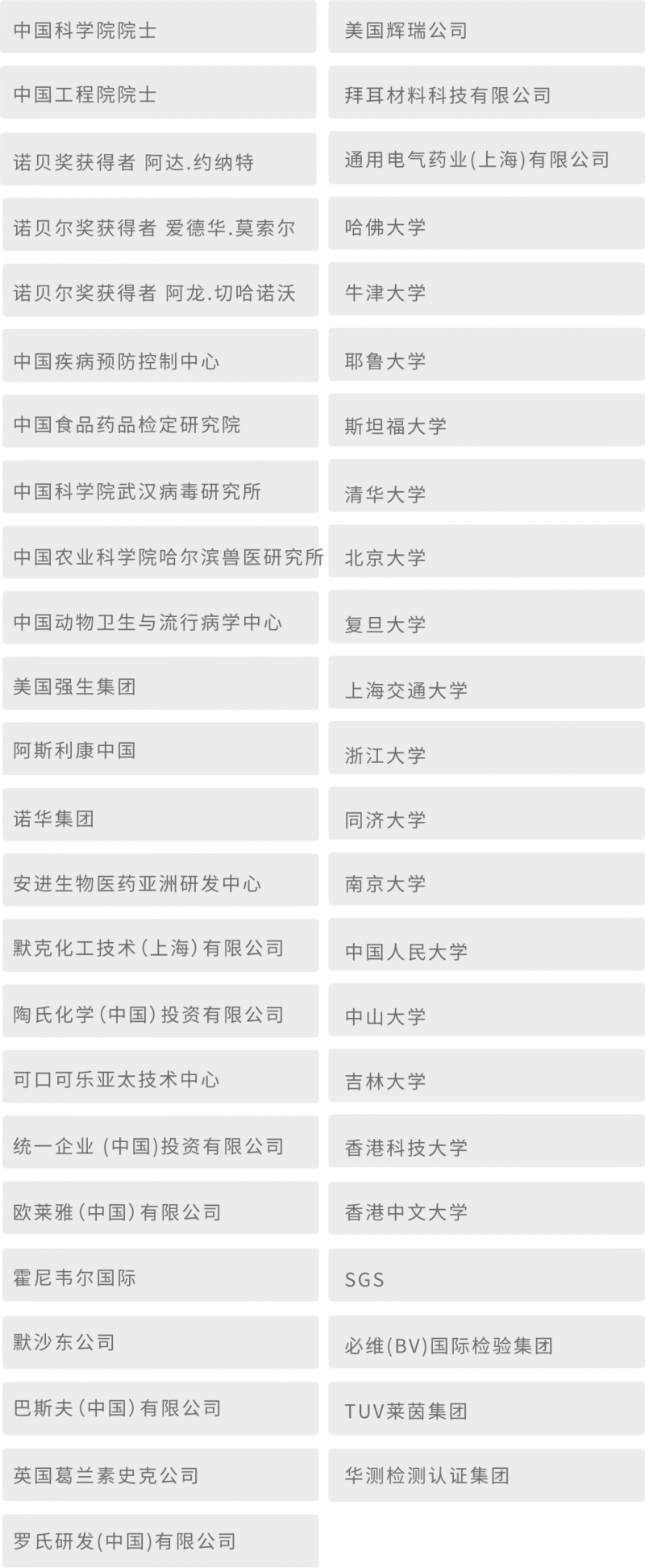 中国科学院院士

中国工程院院士

诺贝奖获得者 阿达.约纳特

诺贝尔奖获得者 爱德华.莫索尔

诺贝尔奖获得者 阿龙.切哈诺沃

中国疾病预防控制中心

中国食品药品检定研究院

中国科学院武汉病毒研究所

中国农业科学院哈尔滨兽医研究所

中国动物卫生与流行病学中心

美国强生集团

阿斯利康中国

诺华集团

安进生物医药亚洲研发中心

默克化工技术(上海)有限公司

陶氏化学(中国)投资有限公司

可口可乐亚太技术中心

统一企业 (中国)投资有限公司

欧莱雅(中国)有限公司

霍尼韦尔国际

默沙东公司

巴斯夫(中国)有限公司

英国葛兰素史克公司

罗氏研发(中国)有限公司

美国辉瑞公司

拜耳材料科技有限公司

通用电气药业(上海)有限公司

哈佛大学

牛津大学

耶鲁大学

斯坦福大学

清华大学

北京大学

复旦大学

上海交通大学

浙江大学

同济大学

南京大学

中国人民大学

中山大学

吉林大学

香港科技大学

香港中文大学

SGS

必维(BV)国际检验集团

TUV莱茵集团

华测检测认证集团